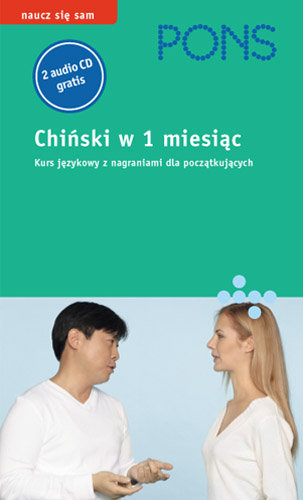 naucz się sam

PONS

2 audio CD gratis

Chiński w 1 miesiąc

Kurs językowy z nagraniami dla początkujących